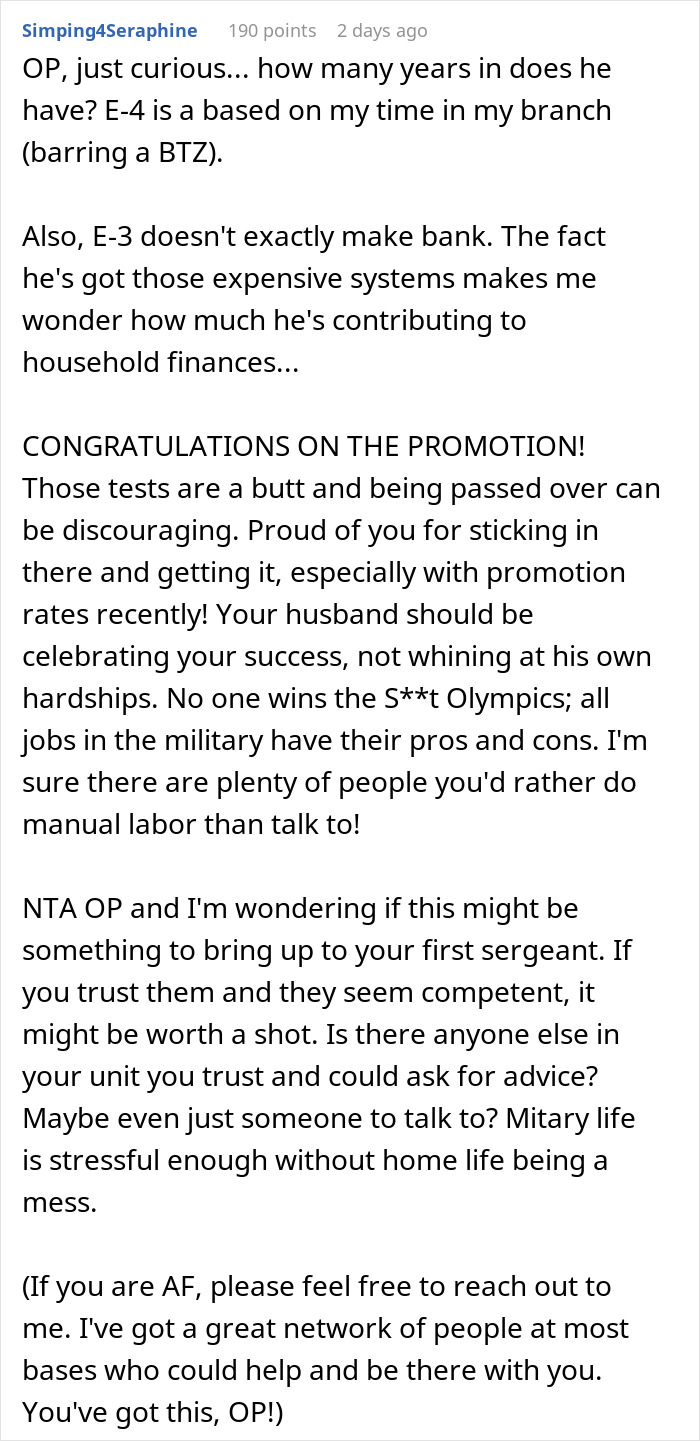 Simping4Seraphine 190 points 2 days ago

OP, just curious... how many years in does he have? E-4 is a based on my time in my branch (barring a BTZ).

Also, E-3 doesn't exactly make bank. The fact he's got those expensive systems makes me wonder how much he's contributing to household finances...

CONGRATULATIONS ON THE PROMOTION! Those tests are a butt and being passed over can be discouraging. Proud of you for sticking in there and getting it, especially with promotion rates recently! Your husband should be celebrating your success, not whining at his own hardships. No one wins the S**t Olympics; all jobs in the military have their pros and cons. I'm sure there are plenty of people you'd rather do manual labor than talk to!

NTA OP and I'm wondering if this might be something to bring up to your first sergeant. If you trust them and they seem competent, it might be worth a shot. Is there anyone else in your unit you trust and could ask for advice? Maybe even just someone to talk to? Mitary life is stressful enough without home life being a mess.

(If you are AF, please feel free to reach out to me. I've got a great network of people at most bases who could help and be there with you. You've got this, OP!)